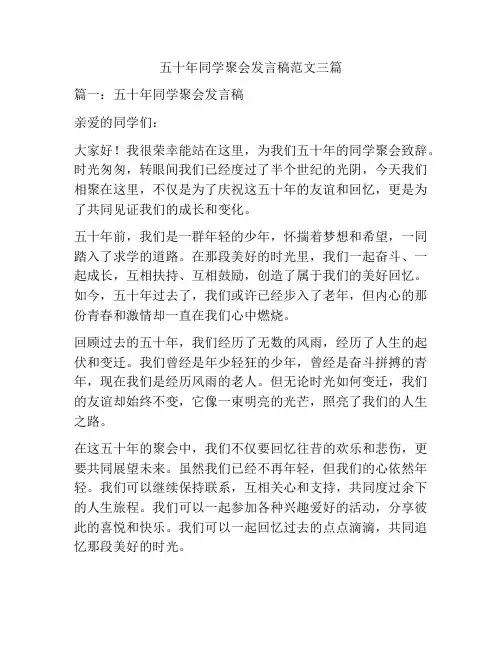 五十年同学聚会发言稿范文三篇

篇一：五十年同学聚会发言稿

亲爱的同学们：

大家好！我很荣幸能站在这里，为我们五十年的同学聚会致辞。时光匆匆，转眼间我们已经度过了半个世纪的光阴，今天我们相聚在这里，不仅是为了庆祝这五十年的友谊和回忆，更是为了共同见证我们的成长和变化。

五十年前，我们是一群年轻的少年，怀揣着梦想和希望，一同踏入了求学的道路。在那段美好的时光里，我们一起奋斗、一起成长，互相扶持、互相鼓励，创造了属于我们的美好回忆。如今，五十年过去了，我们或许已经步入了老年，但内心的那份青春和激情却一直在我们心中燃烧。

回顾过去的五十年，我们经历了无数的风雨，经历了人生的起伏和变迁。我们曾经是年少轻狂的少年，曾经是奋斗拼搏的青年，现在我们是经历风雨的老人。但无论时光如何变迁，我们的友谊却始终不变，它像一束明亮的光芒，照亮了我们的人生之路。

在这五十年的聚会中，我们不仅要回忆往昔的欢乐和悲伤，更要共同展望未来。虽然我们已经不再年轻，但我们的心依然年轻。我们可以继续保持联系，互相关心和支持，共同度过余下的人生旅程。我们可以一起参加各种兴趣爱好的活动，分享彼此的喜悦和快乐。我们可以一起回忆过去的点点滴滴，共同追忆那段美好的时光。